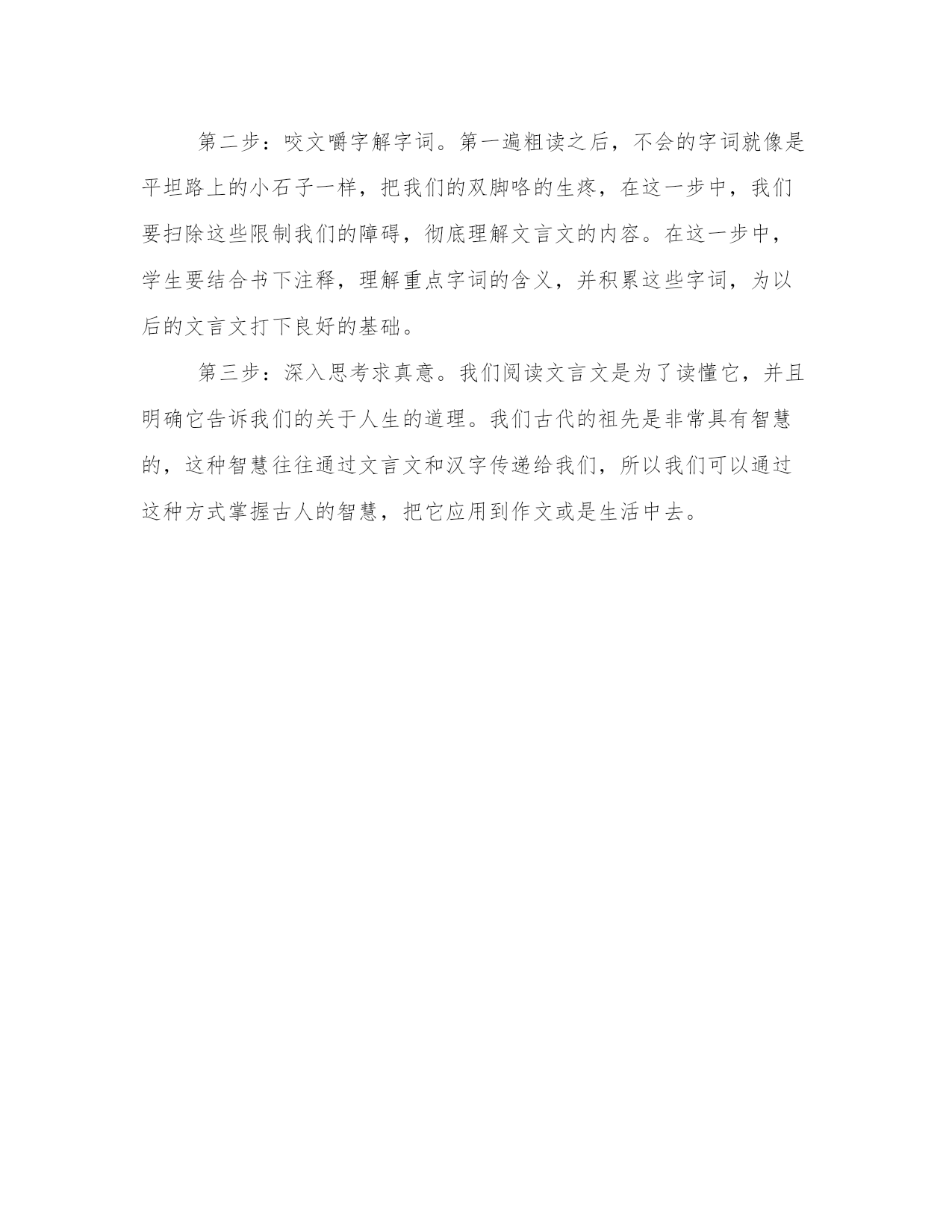 第二步：咬文嚼字解字词。第一遍粗读之后，不会的字词就像是平坦路上的小石子一样，把我们的双脚咯的生疼，在这一步中，我们要扫除这些限制我们的障碍，彻底理解文言文的内容。在这一步中，学生要结合书下注释，理解重点字词的含义，并积累这些字词，为以后的文言文打下良好的基础。

第三步：深入思考求真意。我们阅读文言文是为了读懂它，并且明确它告诉我们的关于人生的道理。我们古代的祖先是非常具有智慧的，这种智慧往往通过文言文和汉字传递给我们，所以我们可以通过这种方式掌握古人的智慧，把它应用到作文或是生活中去。